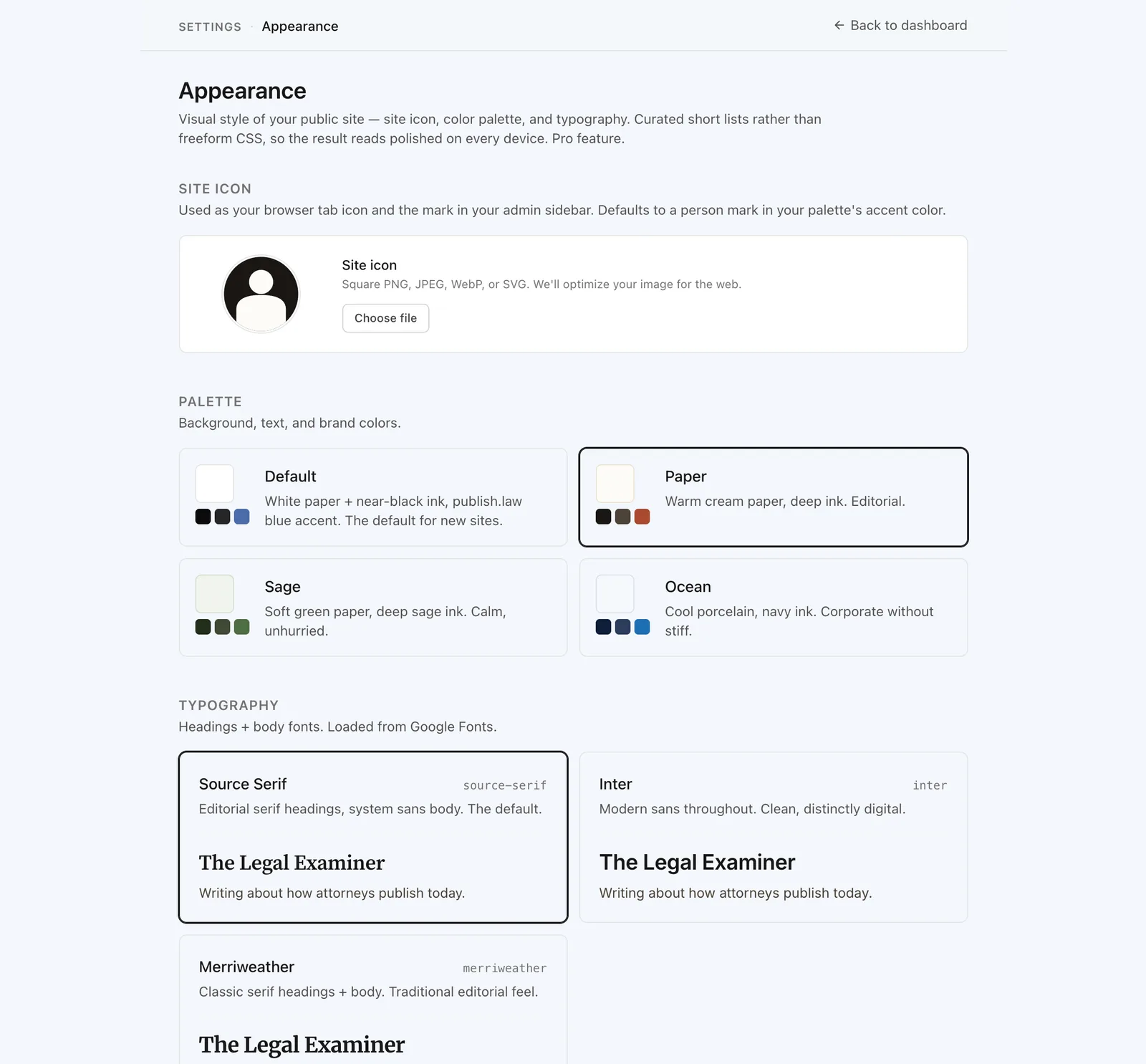 SETTINGS · Appearance

← Back to dashboard

Appearance

Visual style of your public site — site icon, color palette, and typography. Curated short lists rather than freeform CSS, so the result reads polished on every device. Pro feature.

SITE ICON

Used as your browser tab icon and the mark in your admin sidebar. Defaults to a person mark in your palette's accent color.

Site icon

Square PNG, JPEG, WebP, or SVG. We'll optimize your image for the web.

Choose file

PALETTE

Background, text, and brand colors.

Default

White paper + near-black ink, publish.law blue accent. The default for new sites.

Paper

Warm cream paper, deep ink. Editorial.

Sage

Soft green paper, deep sage ink. Calm, unhurried.

Ocean

Cool porcelain, navy ink. Corporate without stiff.

TYPOGRAPHY

Headings + body fonts. Loaded from Google Fonts.

Source Serif source-serif

Editorial serif headings, system sans body. The default.

The Legal Examiner

Writing about how attorneys publish today.

Inter inter

Modern sans throughout. Clean, distinctly digital.

The Legal Examiner

Writing about how attorneys publish today.

Merriweather merriweather

Classic serif headings + body. Traditional editorial feel.

The Legal Examiner